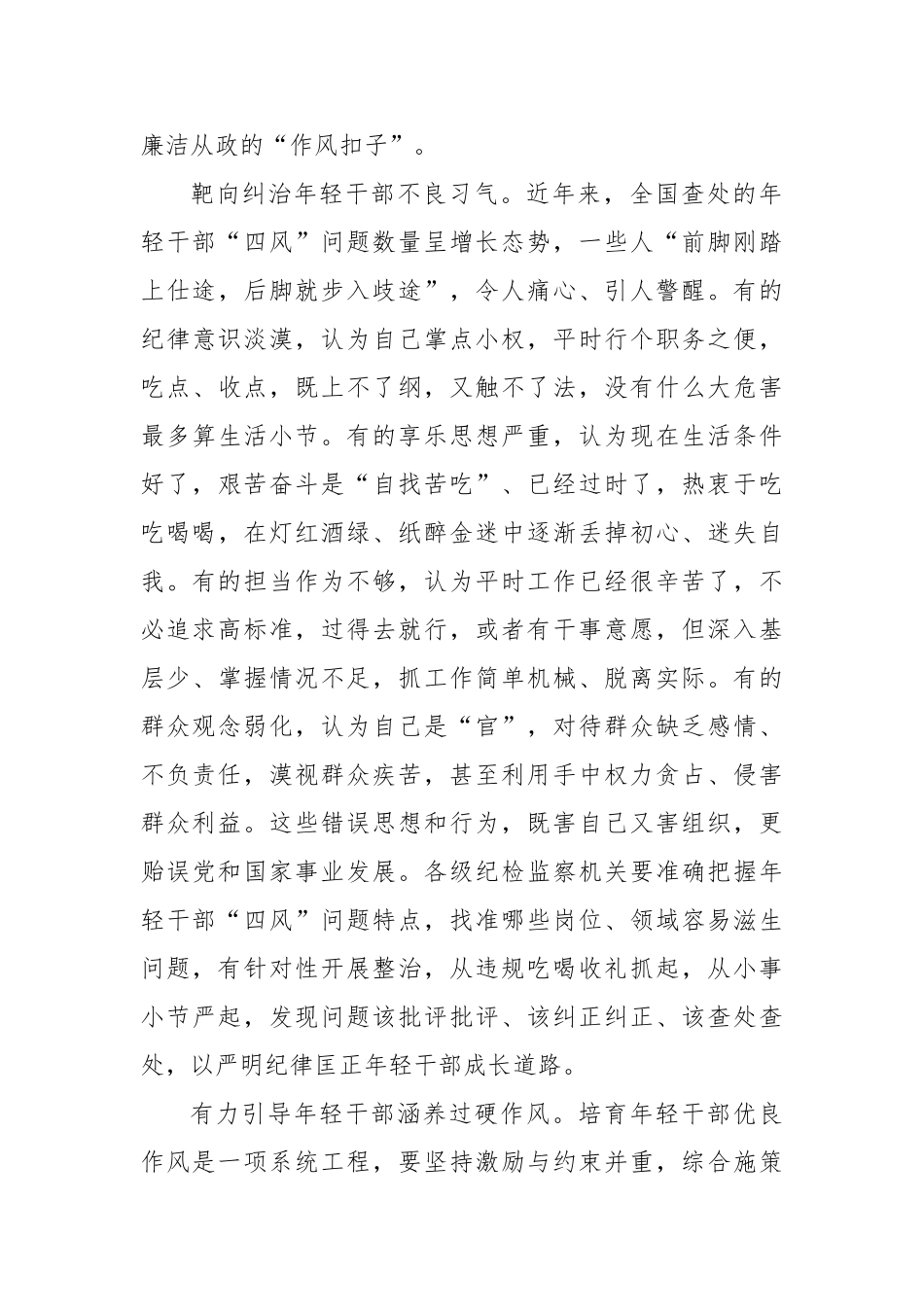 廉洁从政的“作风扣子”。

靶向纠治年轻干部不良习气。近年来，全国查处的年轻干部“四风”问题数量呈增长态势，一些人“前脚刚踏上仕途，后脚就步入歧途”，令人痛心、引人警醒。有的纪律意识淡漠，认为自己掌点小权，平时行个职务之便，吃点、收点，既上不了纲，又触不了法，没有什么大危害最多算生活小节。有的享乐思想严重，认为现在生活条件好了，艰苦奋斗是“自找苦吃”、已经过时了，热衷于吃吃喝喝，在灯红酒绿、纸醉金迷中逐渐丢掉初心、迷失自我。有的担当作为不够，认为平时工作已经很辛苦了，不必追求高标准，过得去就行，或者有干事意愿，但深入基层少、掌握情况不足，抓工作简单机械、脱离实际。有的群众观念弱化，认为自己是“官”，对待群众缺乏感情、不负责任，漠视群众疾苦，甚至利用手中权力贪占、侵害群众利益。这些错误思想和行为，既害自己又害组织，更贻误党和国家事业发展。各级纪检监察机关要准确把握年轻干部“四风”问题特点，找准哪些岗位、领域容易滋生问题，有针对性开展整治，从违规吃喝收礼抓起，从小事小节严起，发现问题该批评批评、该纠正纠正、该查处查处，以严明纪律匡正年轻干部成长道路。

有力引导年轻干部涵养过硬作风。培育年轻干部优良作风是一项系统工程，要坚持激励与约束并重，综合施策